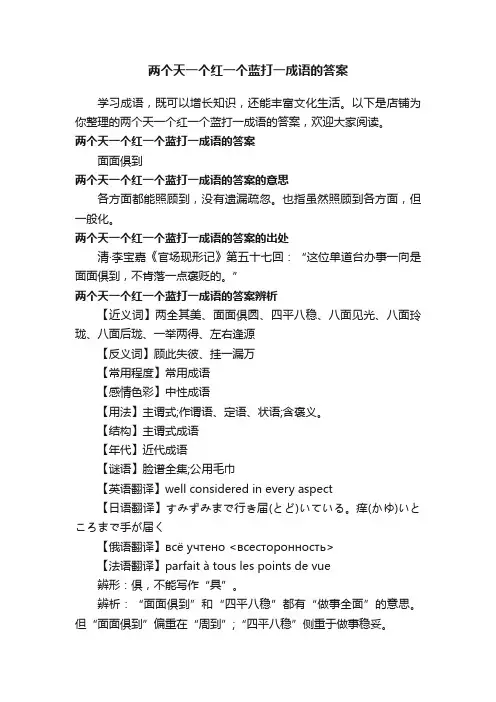 两个天一个红一个蓝打一成语的答案

学习成语，既可以增长知识，还能丰富文化生活。以下是店铺为你整理的两个天一个红一个蓝打一成语的答案，欢迎大家阅读。

两个天一个红一个蓝打一成语的答案

面面俱到

两个天一个红一个蓝打一成语的答案的意思

各方面都能照顾到，没有遗漏疏忽。也指虽然照顾到各方面，但一般化。

两个天一个红一个蓝打一成语的答案的出处

清·李宝嘉《官场现形记》第五十七回：“这位单道台办事一向是面面俱到，不肯落一点褒贬的。”

两个天一个红一个蓝打一成语的答案辨析

【近义词】两全其美、面面俱圆、四平八稳、八面见光、八面玲珑、八面后珑、一举两得、左右逢源

【反义词】顾此失彼、挂一漏万

【常用程度】常用成语

【感情色彩】中性成语

【用法】主谓式;作谓语、定语、状语;含褒义。

【结构】主谓式成语

【年代】近代成语

【谜语】脸谱全集;公用毛巾

【英语翻译】well considered in every aspect

【日语翻译】すみずみまで行き届(とど)いている。痒(かゆ)いところまで手が届く

【俄语翻译】всё учтено <всесторонность>

【法语翻译】parfait à tous les points de vue

辨形：俱，不能写作“具”。

辨析：“面面俱到”和“四平八稳”都有“做事全面”的意思。但“面面俱到”偏重在“周到”；“四平八稳”侧重于做事稳妥。